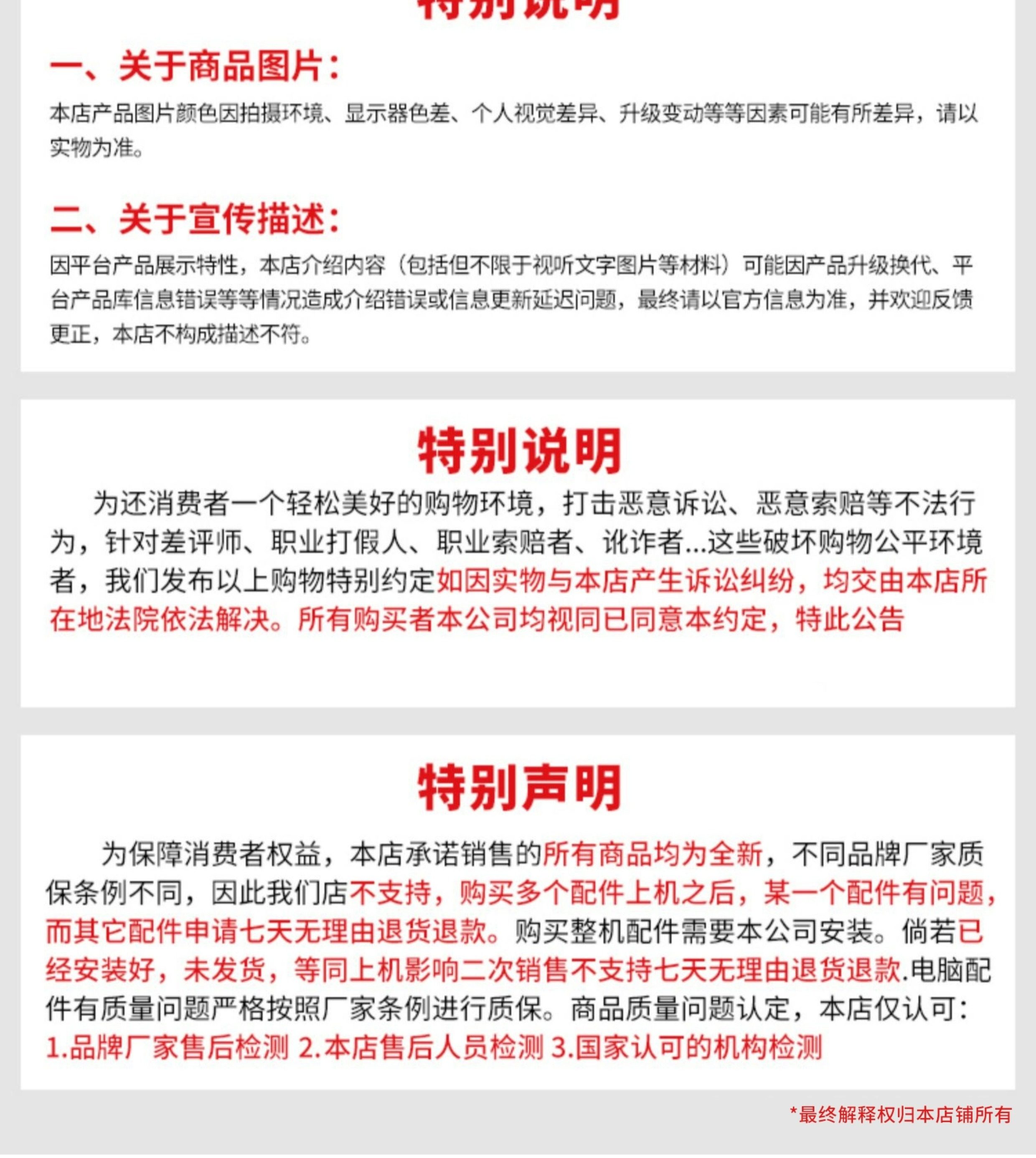 特别说明

一、关于商品图片：

本店产品图片颜色因拍摄环境、显示器色差、个人视觉差异、升级变动等等因素可能有所差异，请以实物为准。

二、关于宣传描述：

因平台产品展示特性，本店介绍内容（包括但不限于视听文字图片等材料）可能因产品升级换代、平台产品库信息错误等等情况造成介绍错误或信息更新延迟问题，最终请以官方信息为准，并欢迎反馈更正，本店不构成描述不符。

特别说明

为还消费者一个轻松美好的购物环境，打击恶意诉讼、恶意索赔等不法行为，针对差评师、职业打假人、职业索赔者、讹诈者...这些破坏购物公平环境者，我们发布以上购物特别约定如因实物与本店产生诉讼纠纷，均交由本店所在地法院依法解决。所有购买者本公司均视同已同意本约定，特此公告

特别声明

为保障消费者权益，本店承诺销售的所有商品均为全新，不同品牌厂家质保条例不同，因此我们店不支持，购买多个配件上机之后，某一个配件有问题，而其它配件申请七天无理由退货退款。购买整机配件需要本公司安装。倘若已经安装好，未发货，等同上机影响二次销售不支持七天无理由退货退款.电脑配件有质量问题严格按照厂家条例进行质保。商品质量问题认定，本店仅认可：1.品牌厂家售后检测 2.本店售后人员检测 3.国家认可的机构检测

*最终解释权归本店铺所有